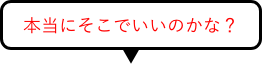 本当にそこでいいのかな？